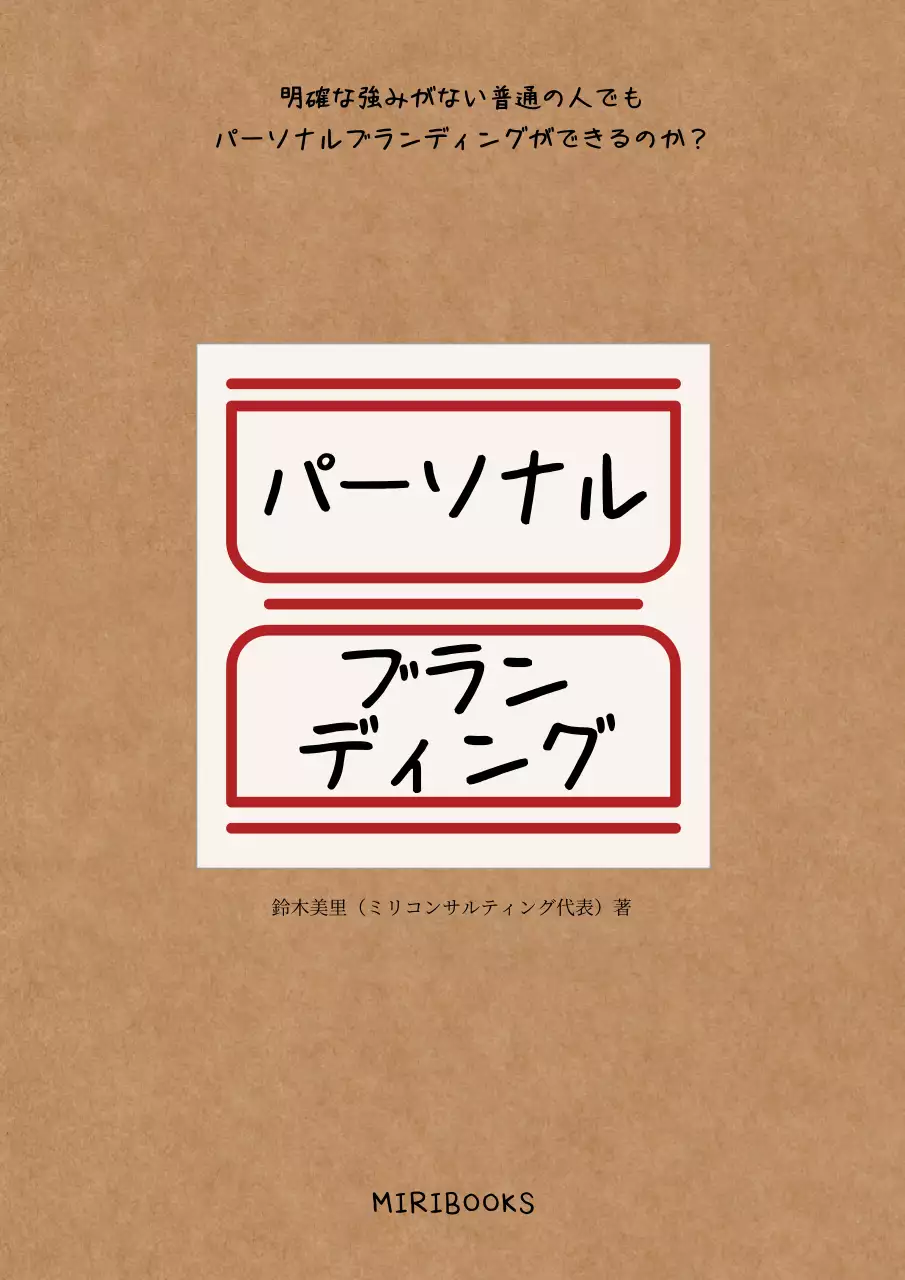 明確な強みがない普通の人でも
パーソナルブランディングができるのか？

パーソナル

ブラン
ディング

鈴木美里（ミリコンサルティング代表）著

MIRIBOOKS